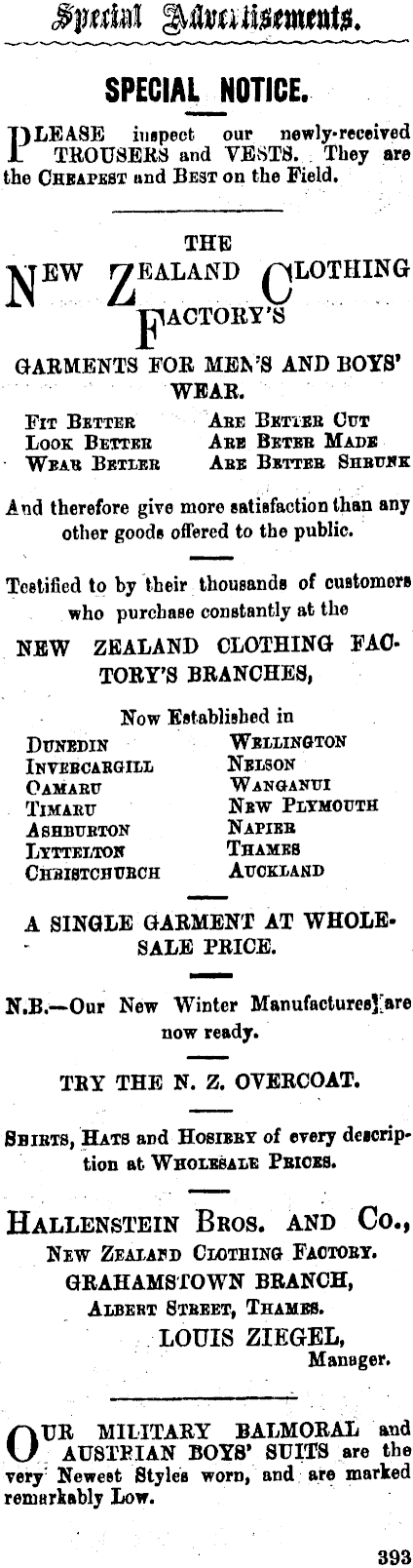 Special Advertisements.

SPECIAL NOTICE.

PLEASE inspect our newly-received TROUSERS and VESTS. They are the CHEAPEST and BEST on the Field.

THE

NEW ZEALAND CLOTHING FACTORY'S

GARMENTS FOR MEN'S AND BOYS' WEAR.

FIT BETTER
LOOK BETTER
WEAR BETLER

ARE BETTER CUT
ARE BETER MADE
ARE BETTER SHRUNK

And therefore give more satisfaction than any other goods offered to the public.

Testified to by their thousands of customers who purchase constantly at the

NEW ZEALAND CLOTHING FACTORY'S BRANCHES,

Now Established in

DUNEDIN
INVERCARGILL
OAMARU
TIMARU
ASHBURTON
LYTTELTON
CHRISTCHURCH

WELLINGTON
NELSON
WANGANUI
NEW PLYMOUTH
NAPIER
THAMES
AUCKLAND

A SINGLE GARMENT AT WHOLESALE PRICE.

N.B.—Our New Winter Manufactures are now ready.

TRY THE N. Z. OVERCOAT.

SHIRTS, HATS and HOSIERY of every description at WHOLESALE PRICES.

HALLENSTEIN BROS. AND CO.,
NEW ZEALAND CLOTHING FACTORY.
GRAHAMSTOWN BRANCH,
ALBERT STREET, THAMES.
LOUIS ZIEGEL,
Manager.

OUR MILITARY BALMORAL and AUSTRIAN BOYS' SUITS are the very Newest Styles worn, and are marked remarkably Low.

393